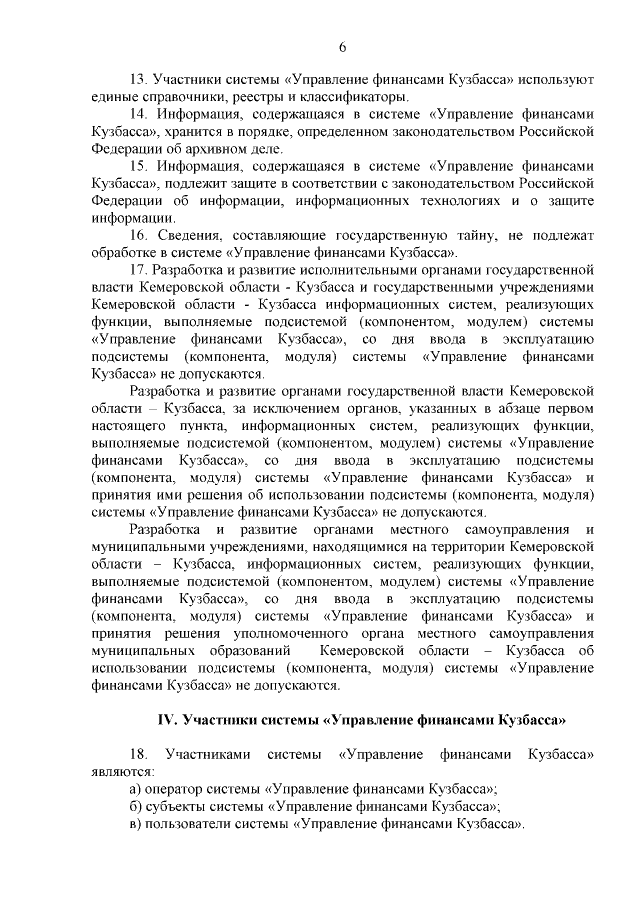 6

13. Участники системы «Управление финансами Кузбасса» используют единые справочники, реестры и классификаторы.

14. Информация, содержащаяся в системе «Управление финансами Кузбасса», хранится в порядке, определенном законодательством Российской Федерации об архивном деле.

15. Информация, содержащаяся в системе «Управление финансами Кузбасса», подлежит защите в соответствии с законодательством Российской Федерации об информации, информационных технологиях и о защите информации.

16. Сведения, составляющие государственную тайну, не подлежат обработке в системе «Управление финансами Кузбасса».

17. Разработка и развитие исполнительными органами государственной власти Кемеровской области - Кузбасса и государственными учреждениями Кемеровской области - Кузбасса информационных систем, реализующих функции, выполняемые подсистемой (компонентом, модулем) системы «Управление финансами Кузбасса», со дня ввода в эксплуатацию подсистемы (компонента, модуля) системы «Управление финансами Кузбасса» не допускаются.

Разработка и развитие органами государственной власти Кемеровской области – Кузбасса, за исключением органов, указанных в абзаце первом настоящего пункта, информационных систем, реализующих функции, выполняемые подсистемой (компонентом, модулем) системы «Управление финансами Кузбасса», со дня ввода в эксплуатацию подсистемы (компонента, модуля) системы «Управление финансами Кузбасса» и принятия ими решения об использовании подсистемы (компонента, модуля) системы «Управление финансами Кузбасса» не допускаются.

Разработка и развитие органами местного самоуправления и муниципальными учреждениями, находящимися на территории Кемеровской области – Кузбасса, информационных систем, реализующих функции, выполняемые подсистемой (компонентом, модулем) системы «Управление финансами Кузбасса», со дня ввода в эксплуатацию подсистемы (компонента, модуля) системы «Управление финансами Кузбасса» и принятия решения уполномоченного органа местного самоуправления муниципальных образований Кемеровской области – Кузбасса об использовании подсистемы (компонента, модуля) системы «Управление финансами Кузбасса» не допускаются.

IV. Участники системы «Управление финансами Кузбасса»

18. Участниками системы «Управление финансами Кузбасса» являются:

а) оператор системы «Управление финансами Кузбасса»;

б) субъекты системы «Управление финансами Кузбасса»;

в) пользователи системы «Управление финансами Кузбасса».